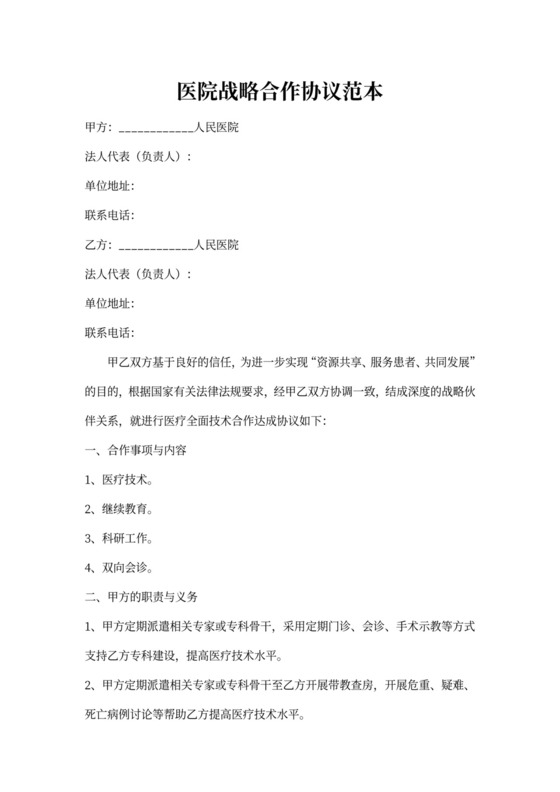 医院战略合作协议范本

甲方：____________人民医院

法人代表（负责人）：

单位地址：

联系电话：

乙方：____________人民医院

法人代表（负责人）：

单位地址：

联系电话：

甲乙双方基于良好的信任，为进一步实现“资源共享、服务患者、共同发展”的目的，根据国家有关法律法规要求，经甲乙双方协调一致，结成深度的战略伙伴关系，就进行医疗全面技术合作达成协议如下：

一、合作事项与内容

1、医疗技术。

2、继续教育。

3、科研工作。

4、双向会诊。

二、甲方的职责与义务

1、甲方定期派遣相关专家或专科骨干，采用定期门诊、会诊、手术示教等方式支持乙方专科建设，提高医疗技术水平。

2、甲方定期派遣相关专家或专科骨干至乙方开展带教查房，开展危重、疑难、死亡病例讨论等帮助乙方提高医疗技术水平。